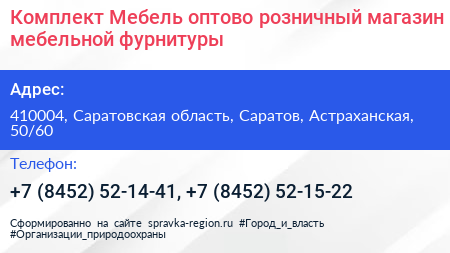 Комплект Мебель оптово розничный магазин мебельной фурнитуры

Адрес:

410004, Саратовская область, Саратов, Астраханская, 50/60

Телефон:

+7 (8452) 52-14-41, +7 (8452) 52-15-22

Сформированно на сайте spravka-region.ru #Город_и_власть #Организации_природоохраны